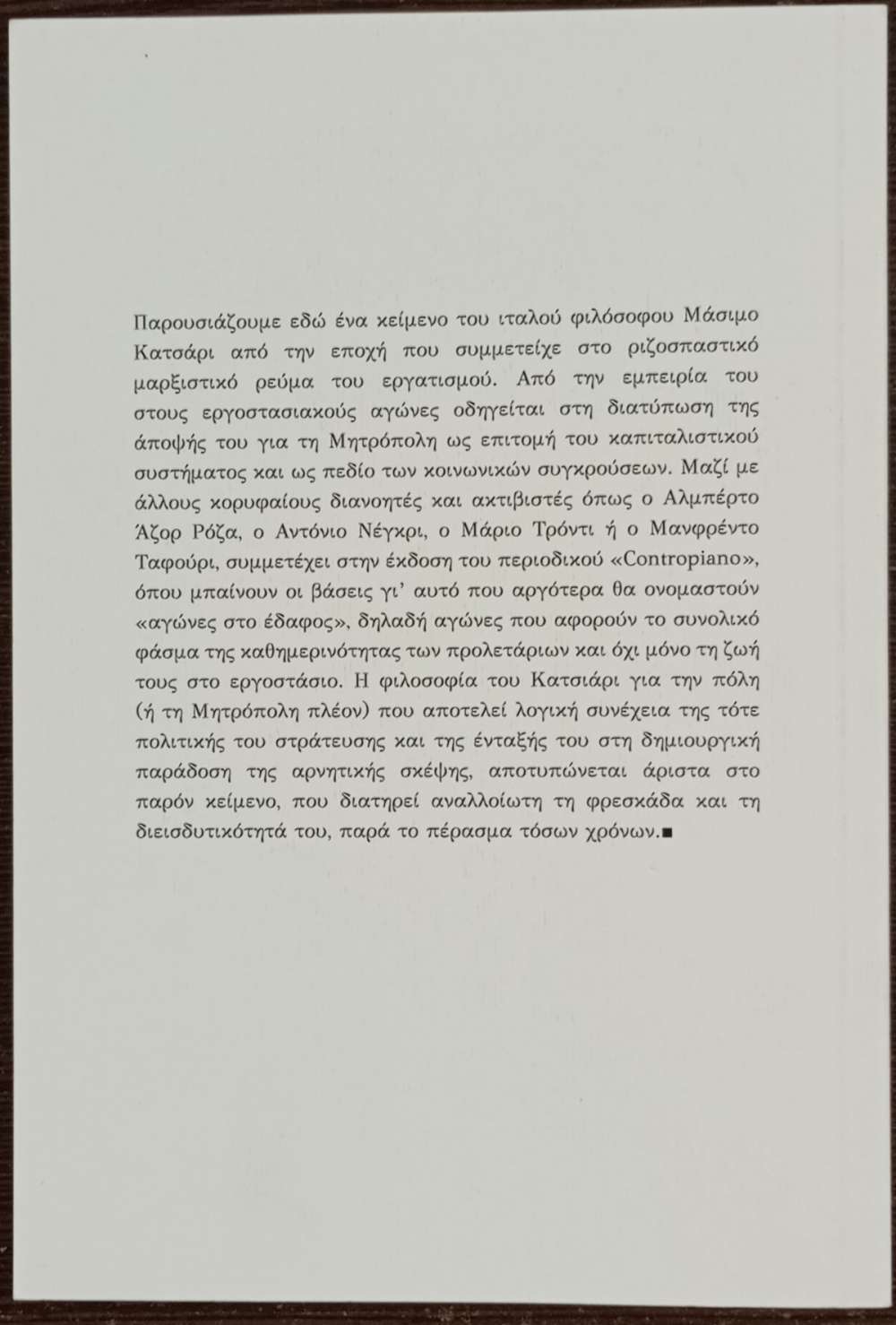 Παρουσιάζουμε εδώ ένα κείμενο του ιταλού φιλόσοφου Μάσιμο Κατσάρι από την εποχή που συμμετείχε στο ριζοσπαστικό μαρξιστικό ρεύμα του εργατισμού. Από την εμπειρία του στους εργοστασιακούς αγώνες οδηγείται στη διατύπωση της άποψής του για τη Μητρόπολη ως επιτομή του καπιταλιστικού συστήματος και ως πεδίο των κοινωνικών συγκρούσεων. Μαζί με άλλους κορυφαίους διανοητές και ακτιβιστές όπως ο Αλμπέρτο Άζορ Ρόζα, ο Αντόνιο Νέγκρι, ο Μάριο Τρόντι ή ο Μανφρέντο Ταφούρι, συμμετέχει στην έκδοση του περιοδικού «Contropiano», όπου μπαίνουν οι βάσεις γι' αυτό που αργότερα θα ονομαστούν «αγώνες στο έδαφος», δηλαδή αγώνες που αφορούν το συνολικό φάσμα της καθημερινότητας των προλετάριων και όχι μόνο τη ζωή τους στο εργοστάσιο. Η φιλοσοφία του Κατσιάρι για την πόλη (ή τη Μητρόπολη πλέον) που αποτελεί λογική συνέχεια της τότε πολιτικής του στράτευσης και της ένταξής του στη δημιουργική παράδοση της αρνητικής σκέψης, αποτυπώνεται άριστα στο παρόν κείμενο, που διατηρεί αναλλοίωτη τη φρεσκάδα και τη διεισδυτικότητά του, παρά το πέρασμα τόσων χρόνων.■